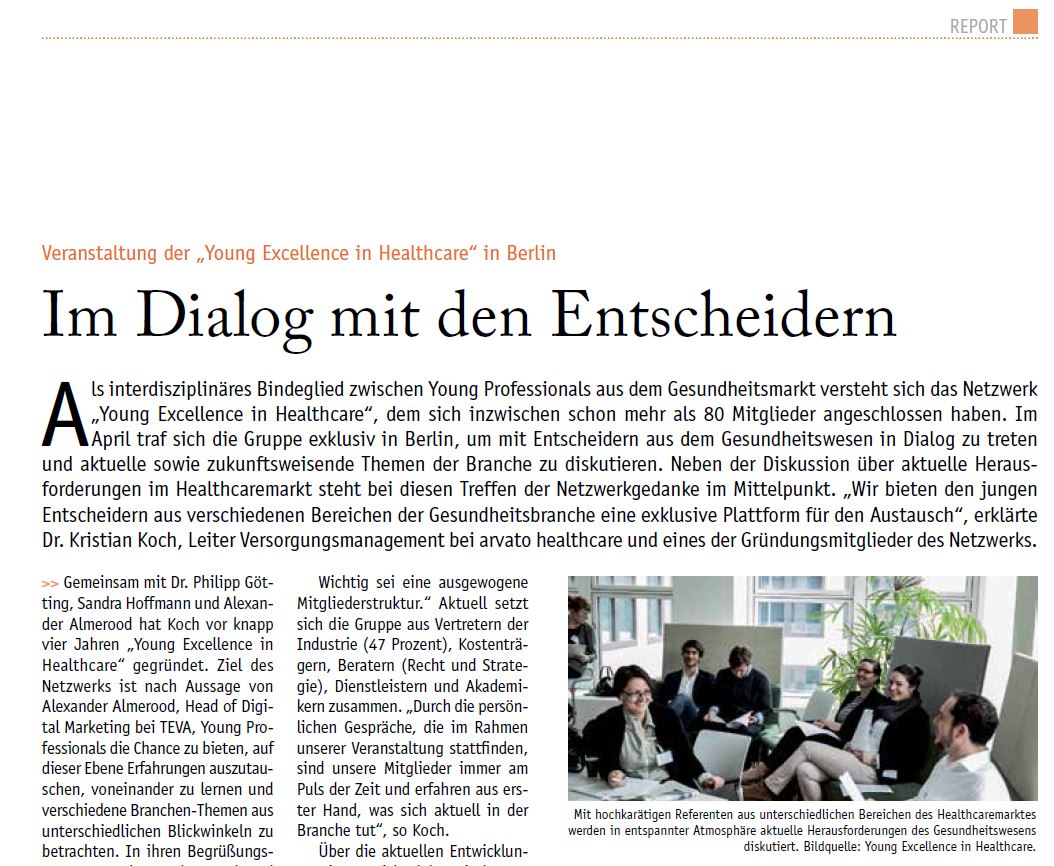 REPORT

Veranstaltung der „Young Excellence in Healthcare“ in Berlin

Im Dialog mit den Entscheidern

Als interdisziplinäres Bindeglied zwischen Young Professionals aus dem Gesundheitsmarkt versteht sich das Netzwerk „Young Excellence in Healthcare“, dem sich inzwischen schon mehr als 80 Mitglieder angeschlossen haben. Im April traf sich die Gruppe exklusiv in Berlin, um mit Entscheidern aus dem Gesundheitswesen in Dialog zu treten und aktuelle sowie zukunftsweisende Themen der Branche zu diskutieren. Neben der Diskussion über aktuelle Herausforderungen im Healthcaremarkt steht bei diesen Treffen der Netzwerkgedanke im Mittelpunkt. „Wir bieten den jungen Entscheidern aus verschiedenen Bereichen der Gesundheitsbranche eine exklusive Plattform für den Austausch“, erklärte Dr. Kristian Koch, Leiter Versorgungsmanagement bei arvato healthcare und eines der Gründungsmitglieder des Netzwerks.

>> Gemeinsam mit Dr. Philipp Götting, Sandra Hoffmann und Alexander Almerood hat Koch vor knapp vier Jahren „Young Excellence in Healthcare“ gegründet. Ziel des Netzwerks ist nach Aussage von Alexander Almerood, Head of Digital Marketing bei TEVA, Young Professionals die Chance zu bieten, auf dieser Ebene Erfahrungen auszutauschen, voneinander zu lernen und verschiedene Branchen-Themen aus unterschiedlichen Blickwinkeln zu betrachten. In ihren Begrüßungs-

Wichtig sei eine ausgewogene Mitgliederstruktur.“ Aktuell setzt sich die Gruppe aus Vertretern der Industrie (47 Prozent), Kostenträgern, Beratern (Recht und Strategie), Dienstleistern und Akademikern zusammen. „Durch die persönlichen Gespräche, die im Rahmen unserer Veranstaltung stattfinden, sind unsere Mitglieder immer am Puls der Zeit und erfahren aus erster Hand, was sich aktuell in der Branche tut“, so Koch.

Über die aktuellen Entwicklun-

Mit hochkarätigen Referenten aus unterschiedlichen Bereichen des Healthcaremarktes werden in entspannter Atmosphäre aktuelle Herausforderungen des Gesundheitswesens diskutiert. Bildquelle: Young Excellence in Healthcare.